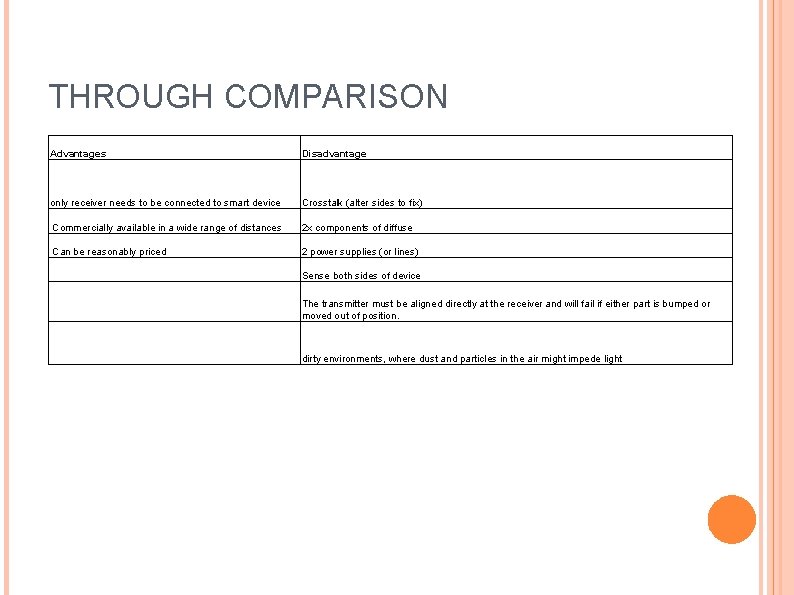 THROUGH COMPARISON

| Advantages | Disadvantage |
|---|---|
| only receiver needs to be connected to smart device | Crosstalk (alter sides to fix) |
| Commercially available in a wide range of distances | 2x components of diffuse |
| Can be reasonably priced | 2 power supplies (or lines) |
| | Sense both sides of device |
| | The transmitter must be aligned directly at the receiver and will fail if either part is bumped or moved out of position. |
| | dirty environments, where dust and particles in the air might impede light |